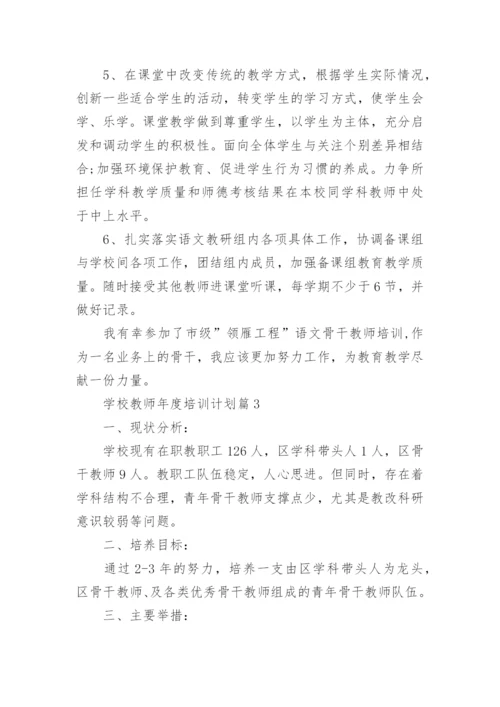 5、在课堂中改变传统的教学方式，根据学生实际情况，创新一些适合学生的活动，转变学生的学习方式，使学生会学、乐学。课堂教学做到尊重学生，以学生为主体，充分启发和调动学生的积极性。面向全体学生与关注个别差异相结合;加强环境保护教育、促进学生行为习惯的养成。力争所担任学科教学质量和师德考核结果在本校同学科教师中处于中上水平。

6、扎实落实语文教研组内各项具体工作，协调备课组与学校间各项工作，团结组内成员，加强备课组教育教学质量。随时接受其他教师进课堂听课，每学期不少于6节，并做好记录。

我有幸参加了市级”领雁工程”语文骨干教师培训,作为一名业务上的骨干，我应该更加努力工作，为教育教学尽献一份力量。

学校教师年度培训计划篇3

一、现状分析:

学校现有在职教职工126人，区学科带头人1人，区骨干教师9人。教职工队伍稳定，人心思进。但同时，存在着学科结构不合理，青年骨干教师支撑点少，尤其是教改科研意识较弱等问题。

二、培养目标:

通过2-3年的努力，培养一支由区学科带头人为龙头，区骨干教师、及各类优秀骨干教师组成的青年骨干教师队伍。

三、主要举措: